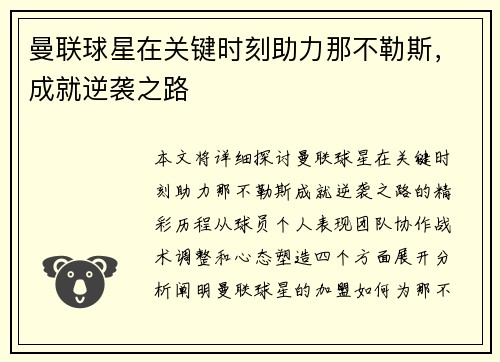 曼联球星在关键时刻助力那不勒斯，成就逆袭之路

本文将详细探讨曼联球星在关键时刻助力那不勒斯成就逆袭之路的精彩历程从球员个人表现团队协作战术调整和心态塑造四个方面展开分析阐明曼联球星的加盟如何为那不